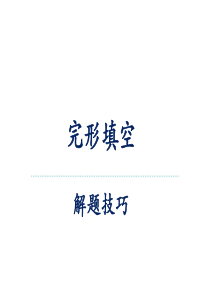 完形填空

解题技巧